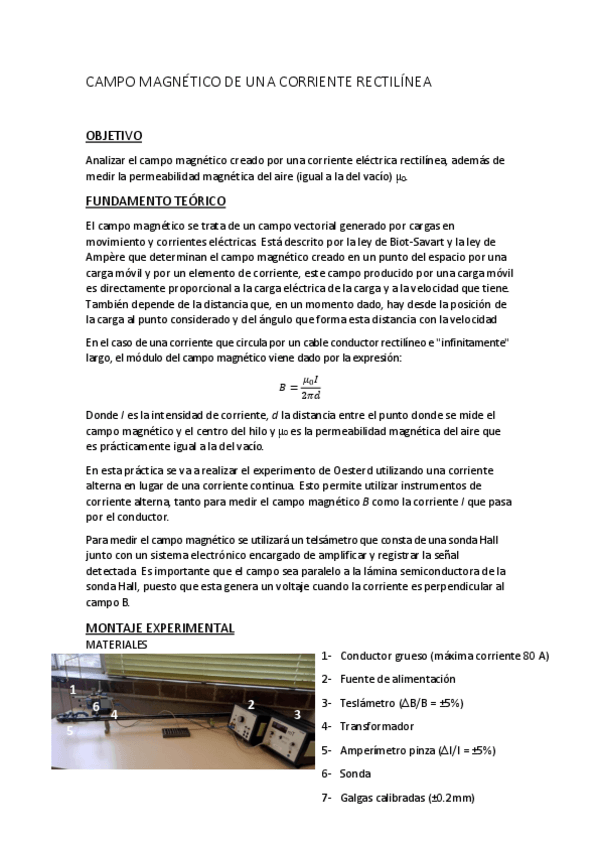 CAMPO MAGNÉTICO DE UNA CORRIENTE RECTILÍNEA

OBJETIVO

Analizar el campo magnético creado por una corriente eléctrica rectilínea, además de medir la permeabilidad magnética del aire (igual a la del vacío) $\mu_0$.

FUNDAMENTO TEÓRICO

El campo magnético se trata de un campo vectorial generado por cargas en movimiento y corrientes eléctricas. Está descrito por la ley de Biot-Savart y la ley de Ampère que determinan el campo magnético creado en un punto del espacio por una carga móvil y por un elemento de corriente, este campo producido por una carga móvil es directamente proporcional a la carga eléctrica de la carga y a la velocidad que tiene. También depende de la distancia que, en un momento dado, hay desde la posición de la carga al punto considerado y del ángulo que forma esta distancia con la velocidad

En el caso de una corriente que circula por un cable conductor rectilíneo e "infinitamente" largo, el módulo del campo magnético viene dado por la expresión:

$B = \frac{\mu_0 I}{2\pi d}$

Donde $I$ es la intensidad de corriente, $d$ la distancia entre el punto donde se mide el campo magnético y el centro del hilo y $\mu_0$ es la permeabilidad magnética del aire que es prácticamente igual a la del vacío.

En esta práctica se va a realizar el experimento de Oesterd utilizando una corriente alterna en lugar de una corriente continua. Esto permite utilizar instrumentos de corriente alterna, tanto para medir el campo magnético $B$ como la corriente $I$ que pasa por el conductor.

Para medir el campo magnético se utilizará un telsámetro que consta de una sonda Hall junto con un sistema electrónico encargado de amplificar y registrar la señal detectada. Es importante que el campo sea paralelo a la lámina semiconductora de la sonda Hall, puesto que esta genera un voltaje cuando la corriente es perpendicular al campo B.

MONTAJE EXPERIMENTAL

MATERIALES

1 6 4 5 2 3

1- Conductor grueso (máxima corriente 80 A)
2- Fuente de alimentación
3- Teslámetro ($\Delta$B/B = ±5%)
4- Transformador
5- Amperímetro pinza ($\Delta$I/I = ±5%)
6- Sonda
7- Galgas calibradas (±0.2mm)